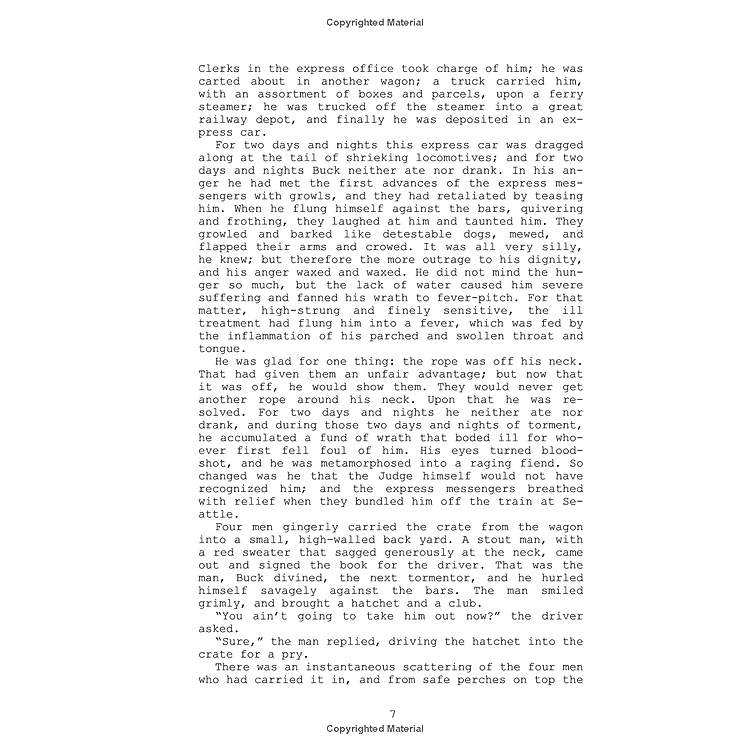 Copyrighted Material

Clerks in the express office took charge of him; he was carted about in another wagon; a truck carried him, with an assortment of boxes and parcels, upon a ferry steamer; he was trucked off the steamer into a great railway depot, and finally he was deposited in an express car.

For two days and nights this express car was dragged along at the tail of shrieking locomotives; and for two days and nights Buck neither ate nor drank. In his anger he had met the first advances of the express messengers with growls, and they had retaliated by teasing him. When he flung himself against the bars, quivering and frothing, they laughed at him and taunted him. They growled and barked like detestable dogs, mewed, and flapped their arms and crowed. It was all very silly, he knew; but therefore the more outrage to his dignity, and his anger waxed and waxed. He did not mind the hunger so much, but the lack of water caused him severe suffering and fanned his wrath to fever-pitch. For that matter, high-strung and finely sensitive, the ill treatment had flung him into a fever, which was fed by the inflammation of his parched and swollen throat and tongue.

He was glad for one thing: the rope was off his neck. That had given them an unfair advantage; but now that it was off, he would show them. They would never get another rope around his neck. Upon that he was resolved. For two days and nights he neither ate nor drank, and during those two days and nights of torment, he accumulated a fund of wrath that boded ill for whoever first fell foul of him. His eyes turned bloodshot, and he was metamorphosed into a raging fiend. So changed was he that the Judge himself would not have recognized him; and the express messengers breathed with relief when they bundled him off the train at Seattle.

Four men gingerly carried the crate from the wagon into a small, high-walled back yard. A stout man, with a red sweater that sagged generously at the neck, came out and signed the book for the driver. That was the man, Buck divined, the next tormentor, and he hurled himself savagely against the bars. The man smiled grimly, and brought a hatchet and a club.

"You ain't going to take him out now?" the driver asked.

"Sure," the man replied, driving the hatchet into the crate for a pry.

There was an instantaneous scattering of the four men who had carried it in, and from safe perches on top the

7
Copyrighted Material